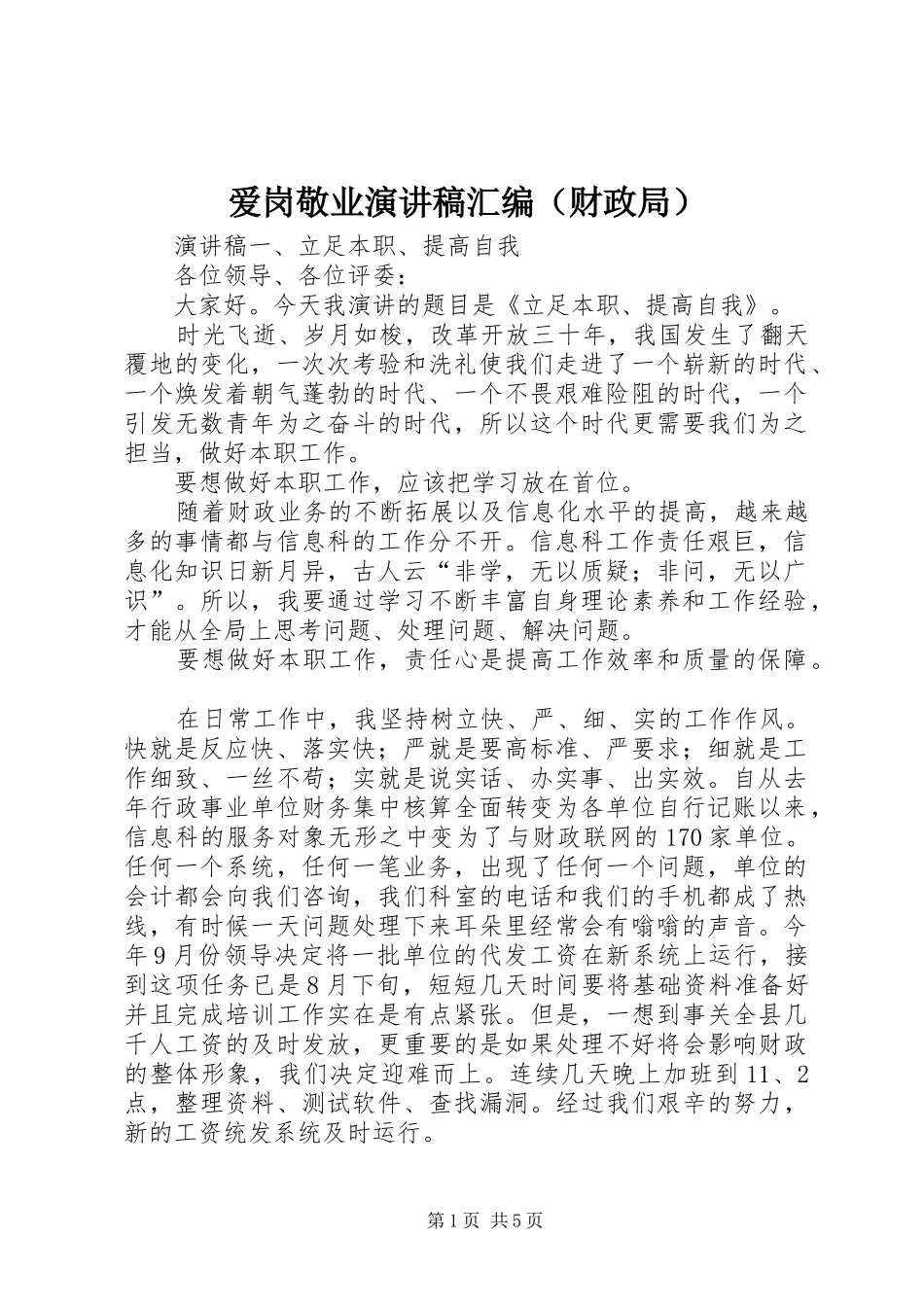 爱岗敬业演讲稿汇编（财政局）

演讲稿一、立足本职、提高自我

各位领导、各位评委：

大家好。今天我演讲的题目是《立足本职、提高自我》。

时光飞逝、岁月如梭，改革开放三十年，我国发生了翻天覆地的变化，一次次考验和洗礼使我们走进了一个崭新的时代、一个焕发着朝气蓬勃的时代、一个不畏艰难险阻的时代，一个引发无数青年为之奋斗的时代，所以这个时代更需要我们为之担当，做好本职工作。

要想做好本职工作，应该把学习放在首位。

随着财政业务的不断拓展以及信息化水平的提高，越来越多的事情都与信息科的工作分不开。信息科工作责任艰巨，信息化知识日新月异，古人云“非学，无以质疑；非问，无以广识”。所以，我要通过学习不断丰富自身理论素养和工作经验，才能从全局上思考问题、处理问题、解决问题。

要想做好本职工作，责任心是提高工作效率和质量的保障。

在日常工作中，我坚持树立快、严、细、实的工作作风。快就是反应快、落实快；严就是要高标准、严要求；细就是工作细致、一丝不苟；实就是说实话、办实事、出实效。自从去年行政事业单位财务集中核算全面转变为各单位自行记账以来，信息科的服务对象无形之中变为了与财政联网的170家单位。任何一个系统，任何一笔业务，出现了任何一个问题，单位的会计都会向我们咨询，我们科室的电话和我们的手机都成了热线，有时候一天问题处理下来耳朵里经常会有嗡嗡的声音。今年9月份领导决定将一批单位的代发工资在新系统上运行，接到这项任务已是8月下旬，短短几天时间要将基础资料准备好并且完成培训工作实在是有点紧张。但是，一想到事关全县几千人工资的及时发放，更重要的是如果处理不好将会影响财政的整体形象，我们决定迎难而上。连续几天晚上加班到11、2点，整理资料、测试软件、查找漏洞。经过我们艰辛的努力，新的工资统发系统及时运行。

第1页 共5页